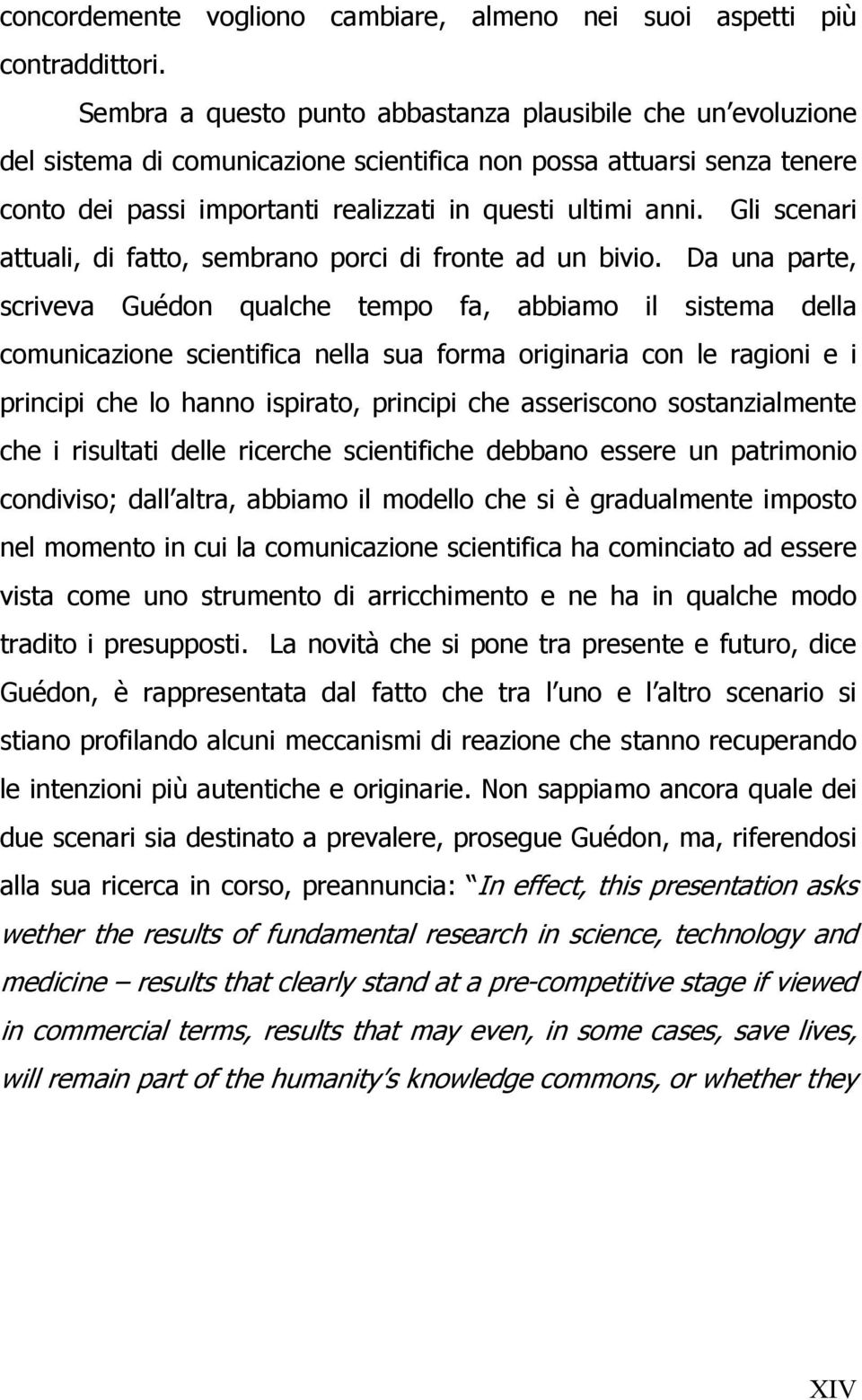 concordemente vogliono cambiare, almeno nei suoi aspetti più contraddittori.

Sembra a questo punto abbastanza plausibile che un evoluzione del sistema di comunicazione scientifica non possa attuarsi senza tenere conto dei passi importanti realizzati in questi ultimi anni. Gli scenari attuali, di fatto, sembrano porci di fronte ad un bivio. Da una parte, scriveva Guédon qualche tempo fa, abbiamo il sistema della comunicazione scientifica nella sua forma originaria con le ragioni e i principi che lo hanno ispirato, principi che asseriscono sostanzialmente che i risultati delle ricerche scientifiche debbano essere un patrimonio condiviso; dall altra, abbiamo il modello che si è gradualmente imposto nel momento in cui la comunicazione scientifica ha cominciato ad essere vista come uno strumento di arricchimento e ne ha in qualche modo tradito i presupposti. La novità che si pone tra presente e futuro, dice Guédon, è rappresentata dal fatto che tra l uno e l altro scenario si stiano profilando alcuni meccanismi di reazione che stanno recuperando le intenzioni più autentiche e originarie. Non sappiamo ancora quale dei due scenari sia destinato a prevalere, prosegue Guédon, ma, riferendosi alla sua ricerca in corso, preannuncia: In effect, this presentation asks wether the results of fundamental research in science, technology and medicine – results that clearly stand at a pre-competitive stage if viewed in commercial terms, results that may even, in some cases, save lives, will remain part of the humanity s knowledge commons, or whether they

XIV